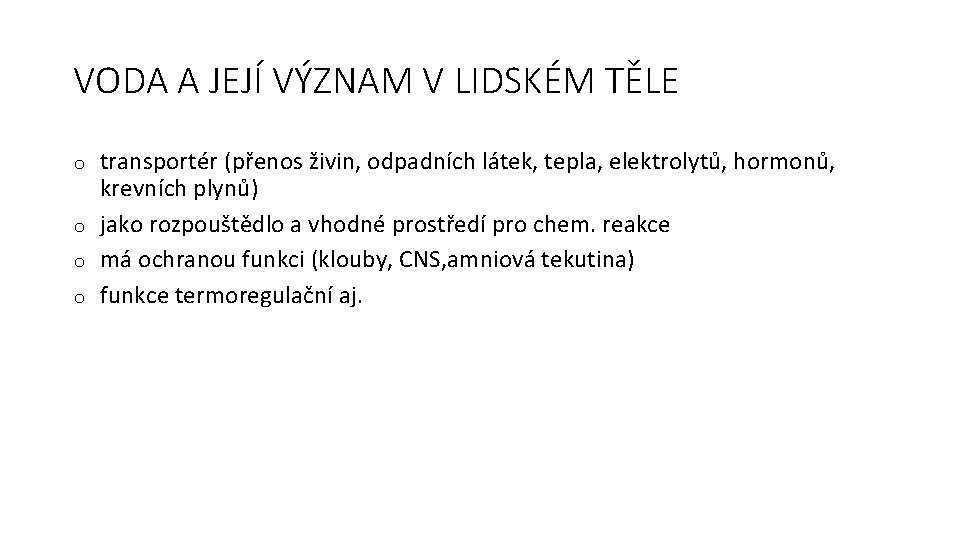 VODA A JEJÍ VÝZNAM V LIDSKÉM TĚLE

o transportér (přenos živin, odpadních látek, tepla, elektrolytů, hormonů, krevních plynů)
o jako rozpouštědlo a vhodné prostředí pro chem. reakce
o má ochranou funkci (klouby, CNS,amniová tekutina)
o funkce termoregulační aj.